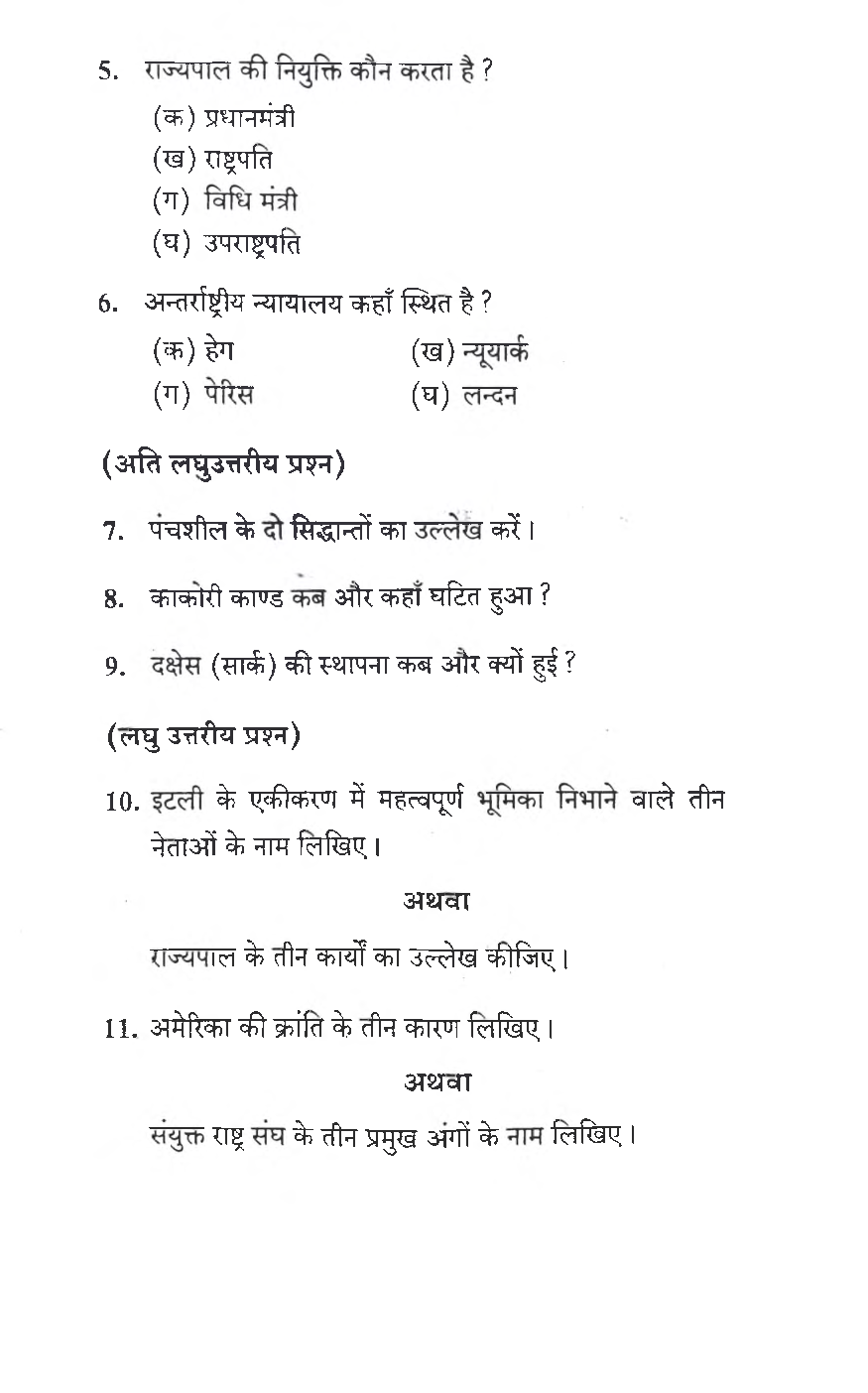 5. राज्यपाल की नियुक्ति कौन करता है ?

(क) प्रधानमंत्री

(ख) राष्ट्रपति

(ग) विधि मंत्री

(घ) उपराष्ट्रपति

6. अन्तर्राष्ट्रीय न्यायालय कहाँ स्थित है ?

(क) हेग (ख) न्यूयार्क

(ग) पेरिस (घ) लन्दन

(अति लघुउत्तरीय प्रश्न)

7. पंचशील के दो सिद्धान्तों का उल्लेख करें।

8. काकोरी काण्ड कब और कहाँ घटित हुआ ?

9. दक्षेस (सार्क) की स्थापना कब और क्यों हुई ?

(लघु उत्तरीय प्रश्न)

10. इटली के एकीकरण में महत्वपूर्ण भूमिका निभाने वाले तीन नेताओं के नाम लिखिए।

अथवा

राज्यपाल के तीन कार्यों का उल्लेख कीजिए।

11. अमेरिका की क्रांति के तीन कारण लिखिए।

अथवा

संयुक्त राष्ट्र संघ के तीन प्रमुख अंगों के नाम लिखिए।